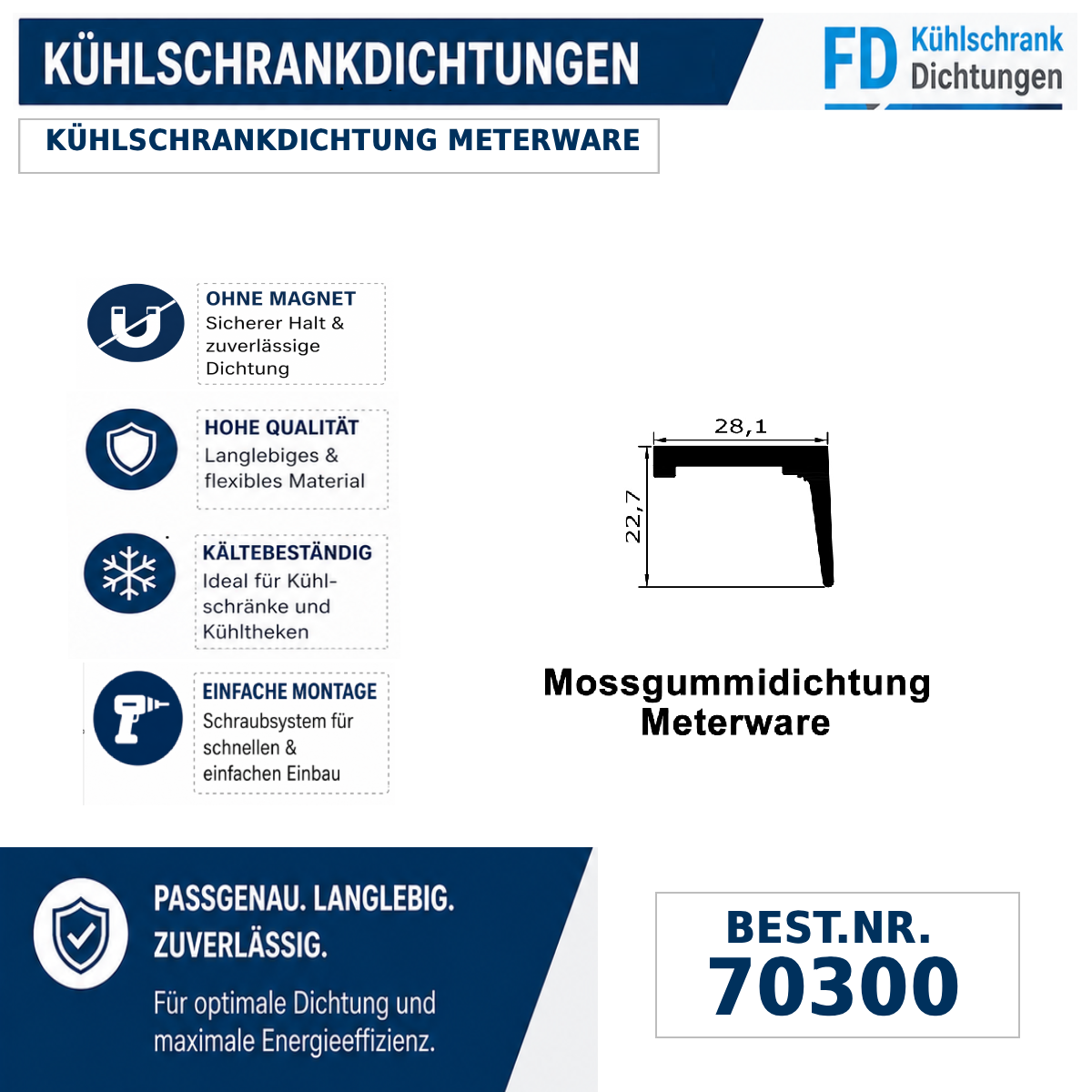 KÜHLSCHRANKDICHTUNGEN

FD Kühlschrank Dichtungen

KÜHLSCHRANKDICHTUNG METERWARE

OHNE MAGNET
Sicherer Halt & zuverlässige Dichtung

HOHE QUALITÄT
Langlebiges & flexibles Material

KÄLTEBESTÄNDIG
Ideal für Kühlschränke und Kühltheken

EINFACHE MONTAGE
Schraubsystem für schnellen & einfachen Einbau

28,1
22,7

Mossgummidichtung
Meterware

PASSGENAU. LANGLEBIG. ZUVERLÄSSIG.
Für optimale Dichtung und maximale Energieeffizienz.

BEST.NR.
70300